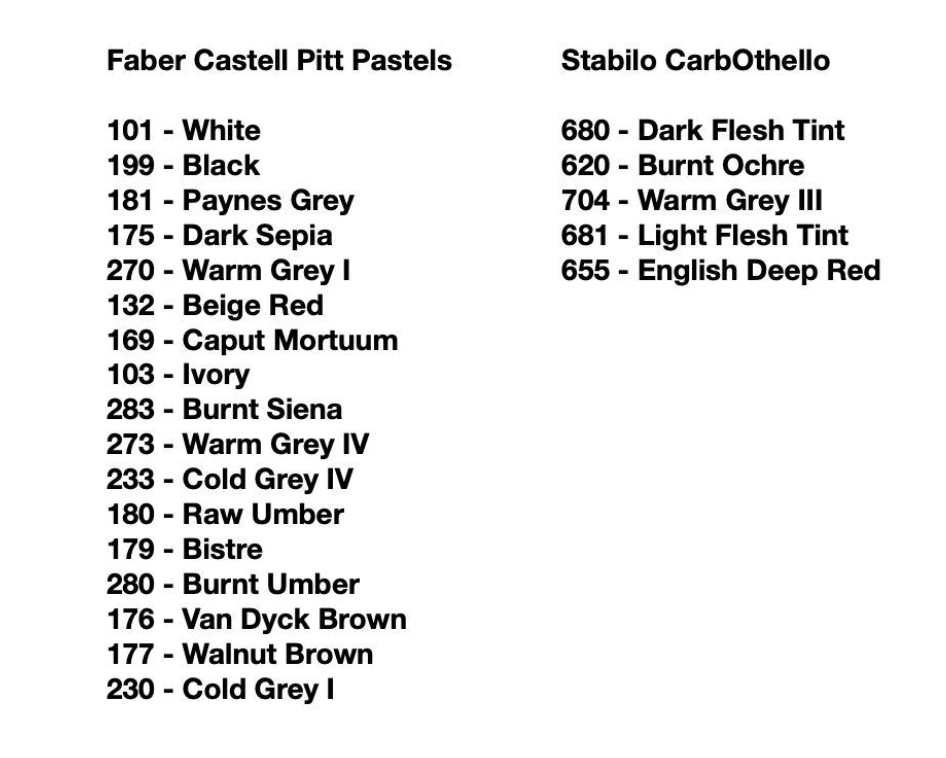 Faber Castell Pitt Pastels

101 - White
199 - Black
181 - Paynes Grey
175 - Dark Sepia
270 - Warm Grey I
132 - Beige Red
169 - Caput Mortuum
103 - Ivory
283 - Burnt Siena
273 - Warm Grey IV
233 - Cold Grey IV
180 - Raw Umber
179 - Bistre
280 - Burnt Umber
176 - Van Dyck Brown
177 - Walnut Brown
230 - Cold Grey I

Stabilo CarbOthello

680 - Dark Flesh Tint
620 - Burnt Ochre
704 - Warm Grey III
681 - Light Flesh Tint
655 - English Deep Red